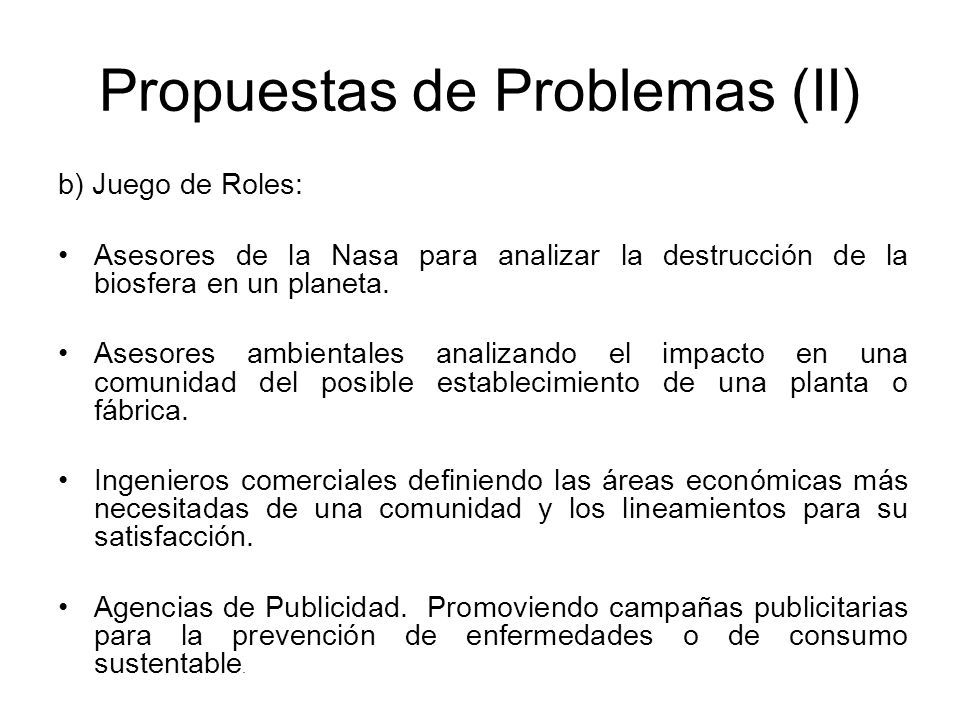 Propuestas de Problemas (II)

b) Juego de Roles:

• Asesores de la Nasa para analizar la destrucción de la biosfera en un planeta.

• Asesores ambientales analizando el impacto en una comunidad del posible establecimiento de una planta o fábrica.

• Ingenieros comerciales definiendo las áreas económicas más necesitadas de una comunidad y los lineamientos para su satisfacción.

• Agencias de Publicidad. Promoviendo campañas publicitarias para la prevención de enfermedades o de consumo sustentable.